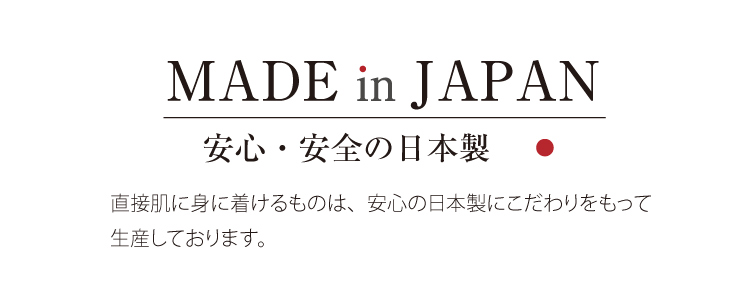 MADE in JAPAN

安心・安全の日本製

直接肌に身に着けるものは、安心の日本製にこだわりをもって生産しております。